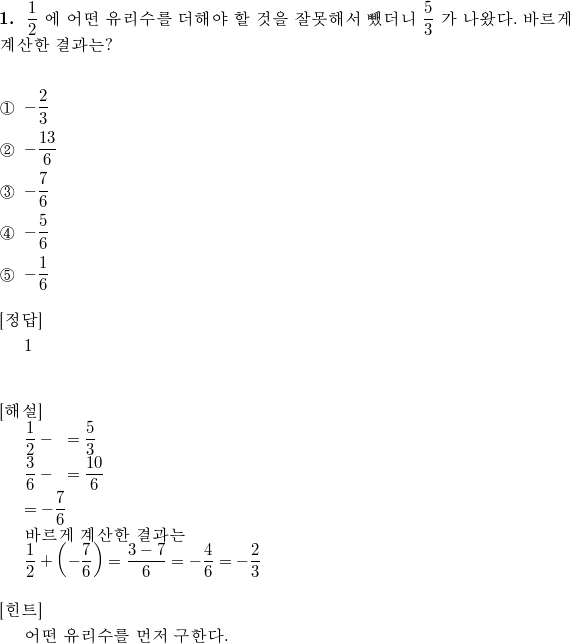 **1.** $\frac{1}{2}$ 에 어떤 유리수를 더해야 할 것을 잘못해서 뺐더니 $\frac{5}{3}$ 가 나왔다. 바르게 계산한 결과는?

① $-\frac{2}{3}$
② $-\frac{13}{6}$
③ $-\frac{7}{6}$
④ $-\frac{5}{6}$
⑤ $-\frac{1}{6}$

[정답]
1

[해설]
$\frac{1}{2} - \quad = \frac{5}{3}$
$\frac{3}{6} - \quad = \frac{10}{6}$
$= -\frac{7}{6}$
바르게 계산한 결과는
$\frac{1}{2} + \left(-\frac{7}{6}\right) = \frac{3-7}{6} = -\frac{4}{6} = -\frac{2}{3}$

[힌트]
어떤 유리수를 먼저 구한다.